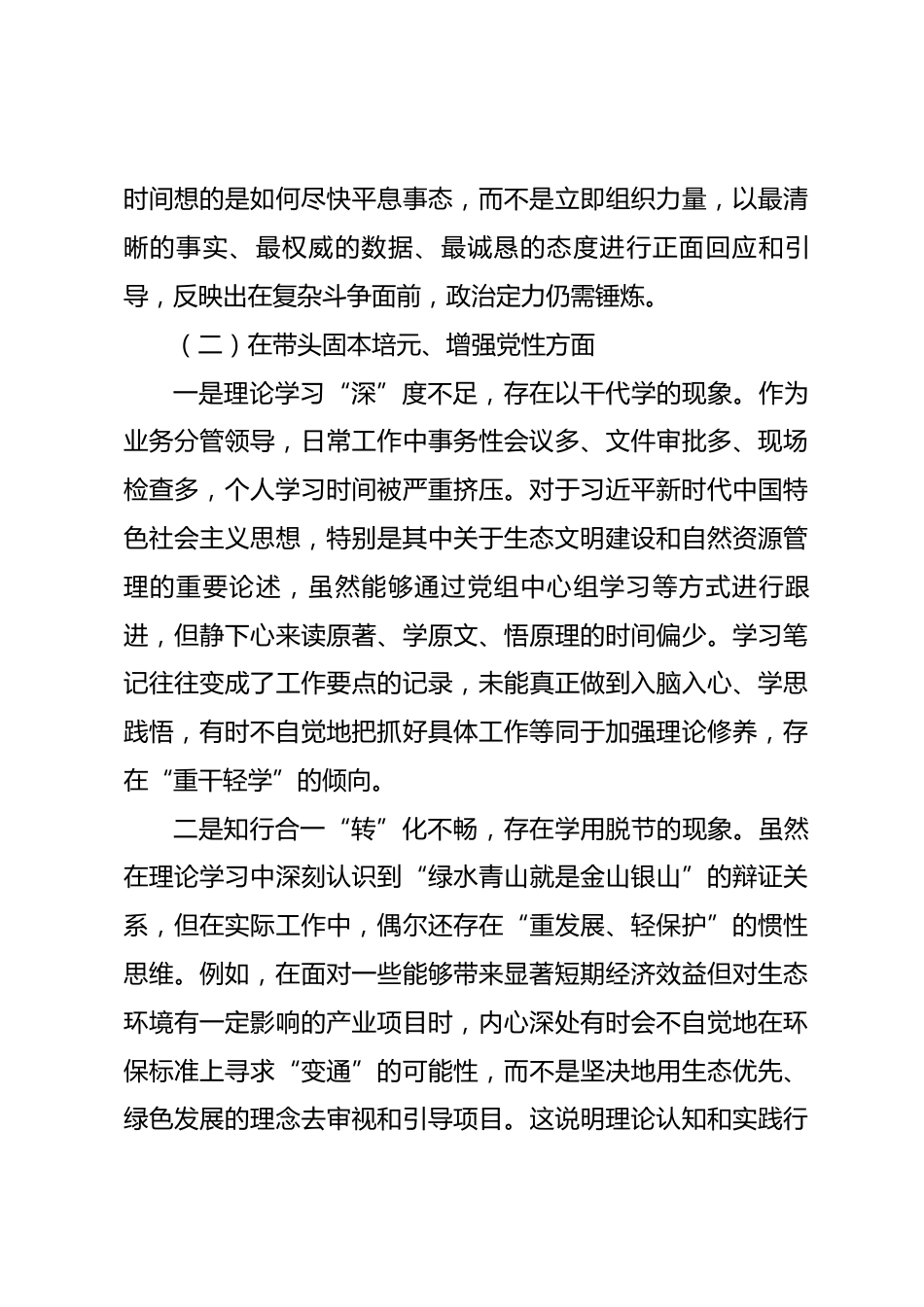 时间想的是如何尽快平息事态，而不是立即组织力量，以最清晰的事实、最权威的数据、最诚恳的态度进行正面回应和引导，反映出在复杂斗争面前，政治定力仍需锤炼。

（二）在带头固本培元、增强党性方面

一是理论学习“深”度不足，存在以干代学的现象。作为业务分管领导，日常工作中事务性会议多、文件审批多、现场检查多，个人学习时间被严重挤压。对于习近平新时代中国特色社会主义思想，特别是其中关于生态文明建设和自然资源管理的重要论述，虽然能够通过党组中心组学习等方式进行跟进，但静下心来读原著、学原文、悟原理的时间偏少。学习笔记往往变成了工作要点的记录，未能真正做到入脑入心、学思践悟，有时不自觉地把抓好具体工作等同于加强理论修养，存在“重干轻学”的倾向。

二是知行合一“转”化不畅，存在学用脱节的现象。虽然在理论学习中深刻认识到“绿水青山就是金山银山”的辩证关系，但在实际工作中，偶尔还存在“重发展、轻保护”的惯性思维。例如，在面对一些能够带来显著短期经济效益但对生态环境有一定影响的产业项目时，内心深处有时会不自觉地在环保标准上寻求“变通”的可能性，而不是坚决地用生态优先、绿色发展的理念去审视和引导项目。这说明理论认知和实践行